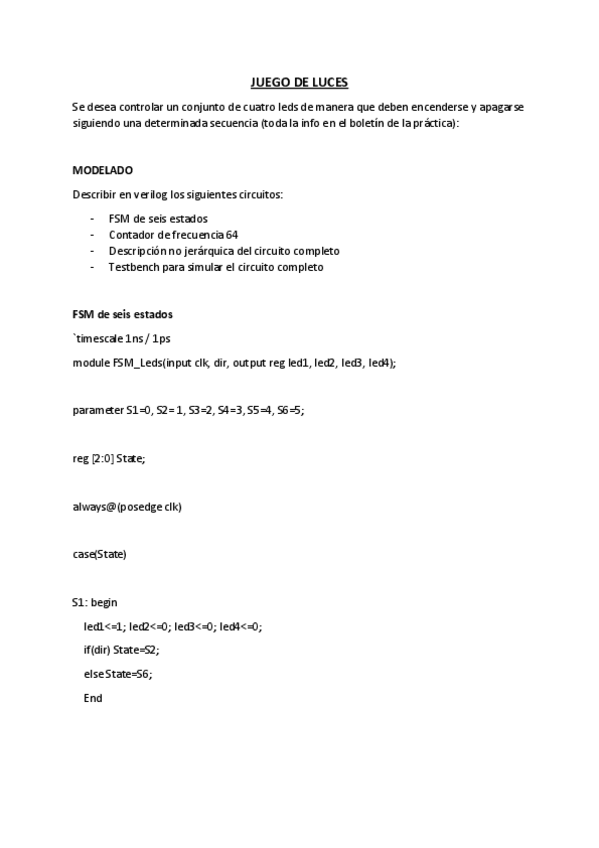 JUEGO DE LUCES

Se desea controlar un conjunto de cuatro leds de manera que deben encenderse y apagarse siguiendo una determinada secuencia (toda la info en el boletín de la práctica):

MODELADO

Describir en verilog los siguientes circuitos:

- FSM de seis estados
- Contador de frecuencia 64
- Descripción no jerárquica del circuito completo
- Testbench para simular el circuito completo

FSM de seis estados

`timescale 1ns / 1ps

module FSM_Leds(input clk, dir, output reg led1, led2, led3, led4);

parameter S1=0, S2= 1, S3=2, S4=3, S5=4, S6=5;

reg [2:0] State;

always@(posedge clk)

case(State)

S1: begin

led1<=1; led2<=0; led3<=0; led4<=0;

if(dir) State=S2;

else State=S6;

End